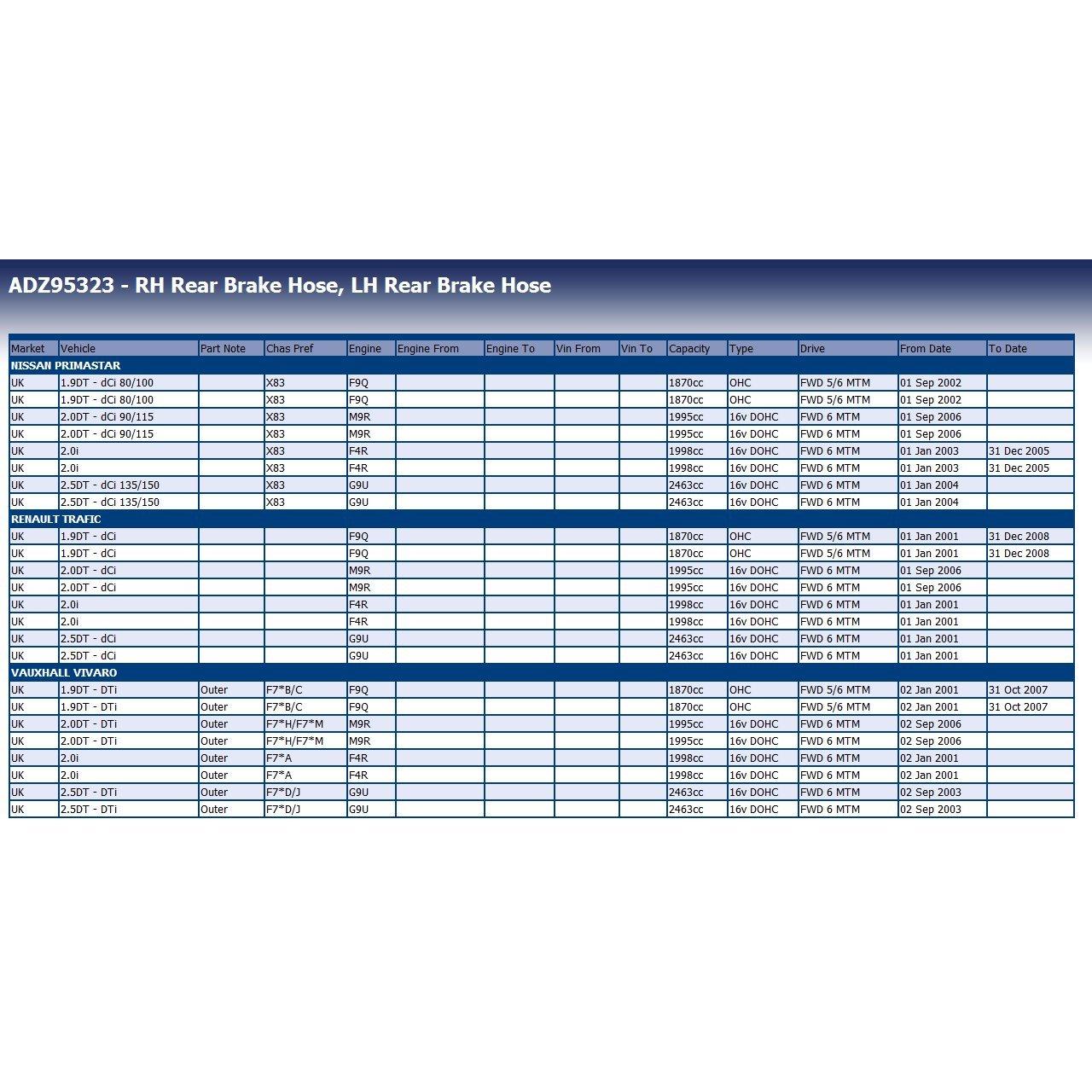 ADZ95323 - RH Rear Brake Hose, LH Rear Brake Hose

| Market | Vehicle | Part Note | Chas Pref | Engine | Engine From | Engine To | Vin From | Vin To | Capacity | Type | Drive | From Date | To Date |
|---|---|---|---|---|---|---|---|---|---|---|---|---|---|
| NISSAN PRIMASTAR | | | | | | | | | | | | | |
| UK | 1.9DT - dCi 80/100 | | X83 | F9Q | | | | | 1870cc | OHC | FWD 5/6 MTM | 01 Sep 2002 | |
| UK | 1.9DT - dCi 80/100 | | X83 | F9Q | | | | | 1870cc | OHC | FWD 5/6 MTM | 01 Sep 2002 | |
| UK | 2.0DT - dCi 90/115 | | X83 | M9R | | | | | 1995cc | 16v DOHC | FWD 6 MTM | 01 Sep 2006 | |
| UK | 2.0DT - dCi 90/115 | | X83 | M9R | | | | | 1995cc | 16v DOHC | FWD 6 MTM | 01 Sep 2006 | |
| UK | 2.0i | | X83 | F4R | | | | | 1998cc | 16v DOHC | FWD 6 MTM | 01 Jan 2003 | 31 Dec 2005 |
| UK | 2.0i | | X83 | F4R | | | | | 1998cc | 16v DOHC | FWD 6 MTM | 01 Jan 2003 | 31 Dec 2005 |
| UK | 2.5DT - dCi 135/150 | | X83 | G9U | | | | | 2463cc | 16v DOHC | FWD 6 MTM | 01 Jan 2004 | |
| UK | 2.5DT - dCi 135/150 | | X83 | G9U | | | | | 2463cc | 16v DOHC | FWD 6 MTM | 01 Jan 2004 | |
| RENAULT TRAFIC | | | | | | | | | | | | | |
| UK | 1.9DT - dCi | | | F9Q | | | | | 1870cc | OHC | FWD 5/6 MTM | 01 Jan 2001 | 31 Dec 2008 |
| UK | 1.9DT - dCi | | | F9Q | | | | | 1870cc | OHC | FWD 5/6 MTM | 01 Jan 2001 | 31 Dec 2008 |
| UK | 2.0DT - dCi | | | M9R | | | | | 1995cc | 16v DOHC | FWD 6 MTM | 01 Sep 2006 | |
| UK | 2.0DT - dCi | | | M9R | | | | | 1995cc | 16v DOHC | FWD 6 MTM | 01 Sep 2006 | |
| UK | 2.0i | | | F4R | | | | | 1998cc | 16v DOHC | FWD 6 MTM | 01 Jan 2001 | |
| UK | 2.0i | | | F4R | | | | | 1998cc | 16v DOHC | FWD 6 MTM | 01 Jan 2001 | |
| UK | 2.5DT - dCi | | | G9U | | | | | 2463cc | 16v DOHC | FWD 6 MTM | 01 Jan 2001 | |
| UK | 2.5DT - dCi | | | G9U | | | | | 2463cc | 16v DOHC | FWD 6 MTM | 01 Jan 2001 | |
| VAUXHALL VIVARO | | | | | | | | | | | | | |
| UK | 1.9DT - DTi | Outer | F7*B/C | F9Q | | | | | 1870cc | OHC | FWD 5/6 MTM | 02 Jan 2001 | 31 Oct 2007 |
| UK | 1.9DT - DTi | Outer | F7*B/C | F9Q | | | | | 1870cc | OHC | FWD 5/6 MTM | 02 Jan 2001 | 31 Oct 2007 |
| UK | 2.0DT - DTi | Outer | F7*H/F7*M | M9R | | | | | 1995cc | 16v DOHC | FWD 6 MTM | 02 Sep 2006 | |
| UK | 2.0DT - DTi | Outer | F7*H/F7*M | M9R | | | | | 1995cc | 16v DOHC | FWD 6 MTM | 02 Sep 2006 | |
| UK | 2.0i | Outer | F7*A | F4R | | | | | 1998cc | 16v DOHC | FWD 6 MTM | 02 Jan 2001 | |
| UK | 2.0i | Outer | F7*A | F4R | | | | | 1998cc | 16v DOHC | FWD 6 MTM | 02 Jan 2001 | |
| UK | 2.5DT - DTi | Outer | F7*D/J | G9U | | | | | 2463cc | 16v DOHC | FWD 6 MTM | 02 Sep 2003 | |
| UK | 2.5DT - DTi | Outer | F7*D/J | G9U | | | | | 2463cc | 16v DOHC | FWD 6 MTM | 02 Sep 2003 | |